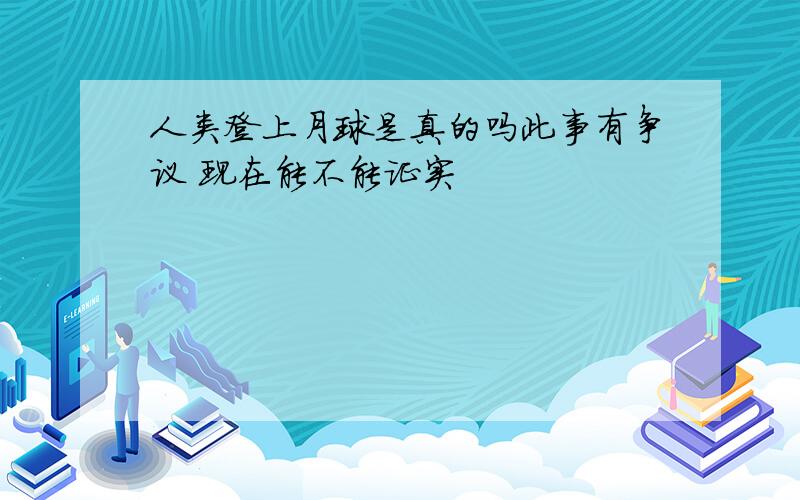 人类登上月球是真的吗此事有争议 现在能不能证实

E-LEARNING